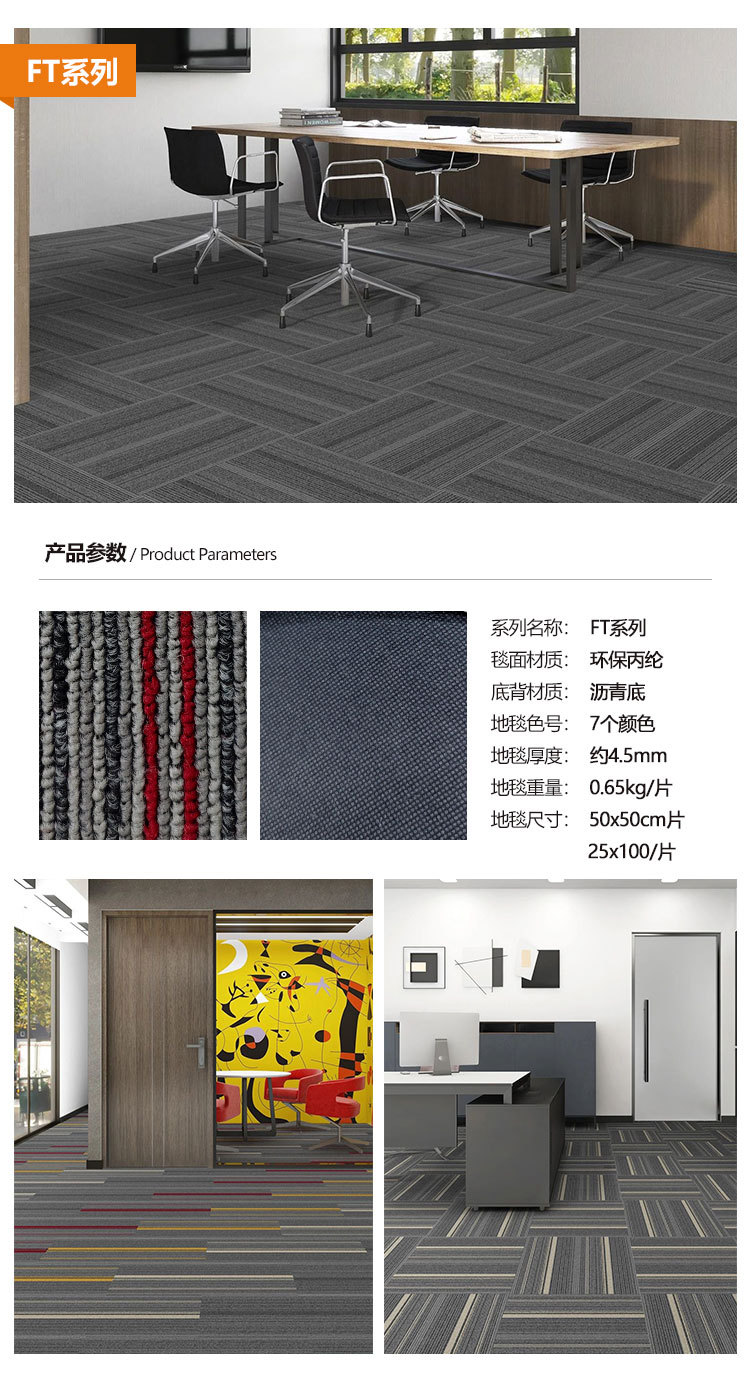 FT系列

产品参数 / Product Parameters

系列名称: FT系列
毯面材质: 环保丙纶
底背材质: 沥青底
地毯色号: 7个颜色
地毯厚度: 约4.5mm
地毯重量: 0.65kg/片
地毯尺寸: 50x50cm片
25x100/片